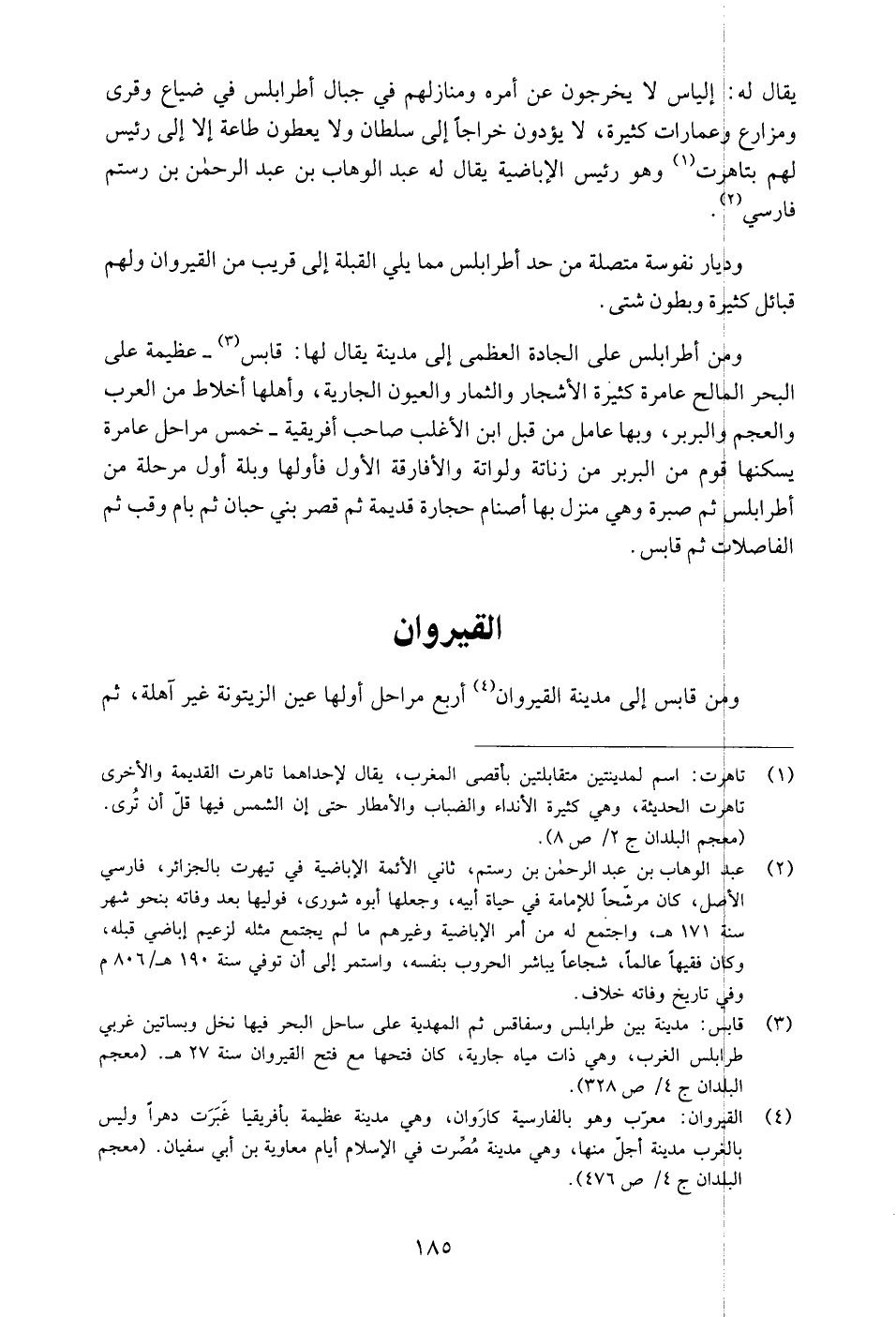 يقال له: إلياس لا يخرجون عن أمره ومنازلهم في جبال أطرابلس في ضياع وقرى ومزارع وعمارات كثيرة، لا يؤدون خراجاً إلى سلطان ولا يعطون طاعة إلا إلى رئيس لهم بتاهرت$^{(١)}$ وهو رئيس الإباضية يقال له عبد الوهاب بن عبد الرحمٰن بن رستم فارسي$^{(٢)}$.

وديار نفوسة متصلة من حد أطرابلس مما يلي القبلة إلى قريب من القيروان ولهم قبائل كثيرة وبطون شتى.

ومن أطرابلس على الجادة العظمى إلى مدينة يقال لها: قابس$^{(٣)}$ ـ عظيمة على البحر المالح عامرة كثيرة الأشجار والثمار والعيون الجارية، وأهلها أخلاط من العرب والعجم والبربر، وبها عامل من قبل ابن الأغلب صاحب أفريقية ـ خمس مراحل عامرة يسكنها قوم من البربر من زناتة ولواتة والأفارقة الأول فأولها وبلة أول مرحلة من أطرابلس ثم صبرة وهي منزل بها أصنام حجارة قديمة ثم قصر بني حبان ثم بام وقب ثم الفاصلات ثم قابس.

القيروان

ومن قابس إلى مدينة القيروان$^{(٤)}$ أربع مراحل أولها عين الزيتونة غير آهلة، ثم

(١) تاهرت: اسم لمدينتين متقابلتين بأقصى المغرب، يقال لإحداهما تاهرت القديمة والأخرى تاهرت الحديثة، وهي كثيرة الأنداء والضباب والأمطار حتى إن الشمس فيها قلّ أن تُرى. (معجم البلدان ج ٢/ ص ٨).

(٢) عبد الوهاب بن عبد الرحمٰن بن رستم، ثاني الأئمة الإباضية في تيهرت بالجزائر، فارسي الأصل، كان مرشّحاً للإمامة في حياة أبيه، وجعلها أبوه شورى، فوليها بعد وفاته بنحو شهر سنة ١٧١ هـ، واجتمع له من أمر الإباضية وغيرهم ما لم يجتمع مثله لزعيم إباضي قبله، وكان فقيهاً عالماً، شجاعاً يباشر الحروب بنفسه، واستمر إلى أن توفي سنة ١٩٠ هـ/٨٠٦ م وفي تاريخ وفاته خلاف.

(٣) قابس: مدينة بين طرابلس وسفاقس ثم المهدية على ساحل البحر فيها نخل وبساتين غربي طرابلس الغرب، وهي ذات مياه جارية، كان فتحها مع فتح القيروان سنة ٢٧ هـ. (معجم البلدان ج ٤/ ص ٣٢٨).

(٤) القيروان: معرّب وهو بالفارسية كارَوان، وهي مدينة عظيمة بأفريقيا غَبَرَت دهراً وليس بالغرب مدينة أجلّ منها، وهي مدينة مُصِّرت في الإسلام أيام معاوية بن أبي سفيان. (معجم البلدان ج ٤/ ص ٤٧٦).

١٨٥